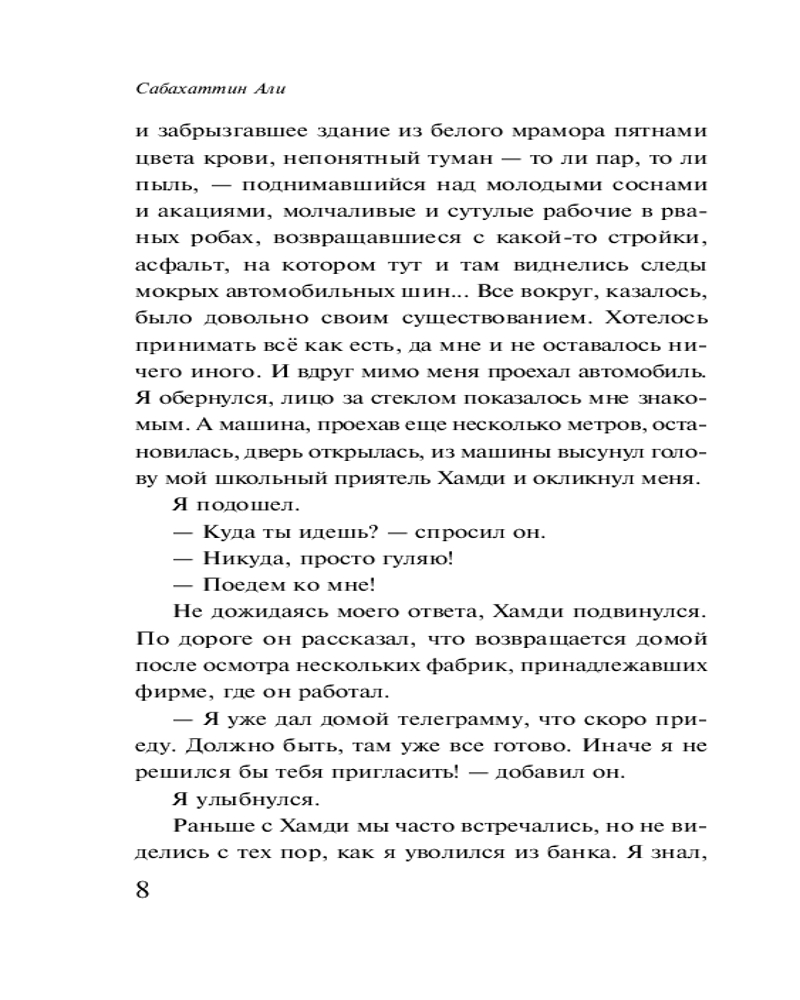 Сабахаттин Али

и забрызгавшее здание из белого мрамора пятнами цвета крови, непонятный туман — то ли пар, то ли пыль, — поднимавшийся над молодыми соснами и акациями, молчаливые и сутулые рабочие в рваных робах, возвращавшиеся с какой-то стройки, асфальт, на котором тут и там виднелись следы мокрых автомобильных шин... Все вокруг, казалось, было довольно своим существованием. Хотелось принимать всё как есть, да мне и не оставалось ничего иного. И вдруг мимо меня проехал автомобиль. Я обернулся, лицо за стеклом показалось мне знакомым. А машина, проехав еще несколько метров, остановилась, дверь открылась, из машины высунул голову мой школьный приятель Хамди и окликнул меня.

Я подошел.

— Куда ты идешь? — спросил он.

— Никуда, просто гуляю!

— Поедем ко мне!

Не дожидаясь моего ответа, Хамди подвинулся. По дороге он рассказал, что возвращается домой после осмотра нескольких фабрик, принадлежавших фирме, где он работал.

— Я уже дал домой телеграмму, что скоро приеду. Должно быть, там уже все готово. Иначе я не решился бы тебя пригласить! — добавил он.

Я улыбнулся.

Раньше с Хамди мы часто встречались, но не виделись с тех пор, как я уволился из банка. Я знал,

8